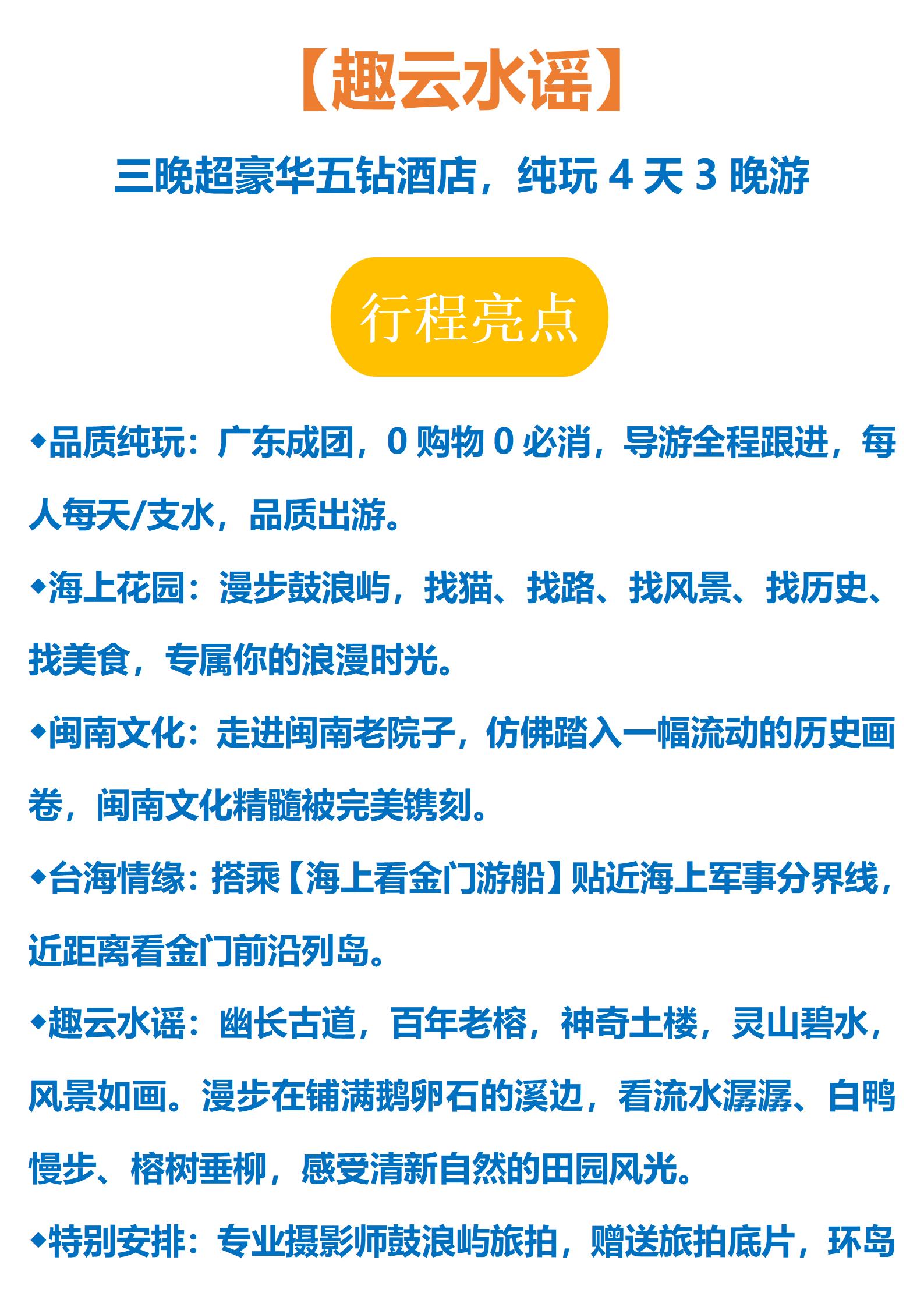 【趣云水谣】

三晚超豪华五钻酒店，纯玩4天3晚游

行程亮点

◆品质纯玩：广东成团，0购物0必消，导游全程跟进，每人每天/支水，品质出游。

◆海上花园：漫步鼓浪屿，找猫、找路、找风景、找历史、找美食，专属你的浪漫时光。

◆闽南文化：走进闽南老院子，仿佛踏入一幅流动的历史画卷，闽南文化精髓被完美镌刻。

◆台海情缘：搭乘【海上看金门游船】贴近海上军事分界线，近距离看金门前沿列岛。

◆趣云水谣：幽长古道，百年老榕，神奇土楼，灵山碧水，风景如画。漫步在铺满鹅卵石的溪边，看流水潺潺、白鸭慢步、榕树垂柳，感受清新自然的田园风光。

◆特别安排：专业摄影师鼓浪屿旅拍，赠送旅拍底片，环岛